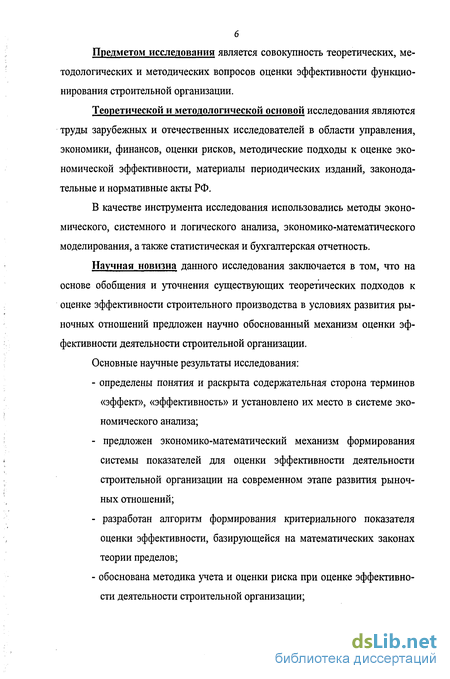 6

Предметом исследования является совокупность теоретических, методологических и методических вопросов оценки эффективности функционирования строительной организации.

Теоретической и методологической основой исследования являются труды зарубежных и отечественных исследователей в области управления, экономики, финансов, оценки рисков, методические подходы к оценке экономической эффективности, материалы периодических изданий, законодательные и нормативные акты РФ.

В качестве инструмента исследования использовались методы экономического, системного и логического анализа, экономико-математического моделирования, а также статистическая и бухгалтерская отчетность.

Научная новизна данного исследования заключается в том, что на основе обобщения и уточнения существующих теоретических подходов к оценке эффективности строительного производства в условиях развития рыночных отношений предложен научно обоснованный механизм оценки эффективности деятельности строительной организации.

Основные научные результаты исследования:

- определены понятия и раскрыта содержательная сторона терминов «эффект», «эффективность» и установлено их место в системе экономического анализа;

- предложен экономико-математический механизм формирования системы показателей для оценки эффективности деятельности строительной организации на современном этапе развития рыночных отношений;

- разработан алгоритм формирования критериального показателя оценки эффективности, базирующейся на математических законах теории пределов;

- обоснована методика учета и оценки риска при оценке эффективности деятельности строительной организации;

dsLib.net
библиотека диссертаций